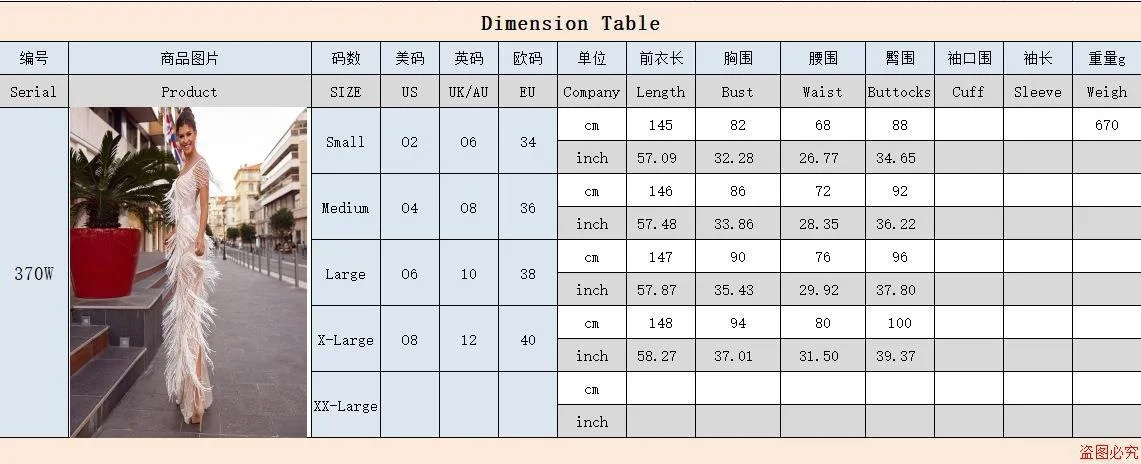 Dimension Table

| 编号 | 商品图片 | 码数 | 美码 | 英码 | 欧码 | 单位 | 前衣长 | 胸围 | 腰围 | 臀围 | 袖口围 | 袖长 | 重量g |
|---|---|---|---|---|---|---|---|---|---|---|---|---|---|
| Serial | Product | SIZE | US | UK/AU | EU | Company | Length | Bust | Waist | Buttocks | Cuff | Sleeve | Weigh |
| 370W | | Small | 02 | 06 | 34 | cm | 145 | 82 | 68 | 88 | | | 670 |
| | | | | | | inch | 57.09 | 32.28 | 26.77 | 34.65 | | | |
| | | Medium | 04 | 08 | 36 | cm | 146 | 86 | 72 | 92 | | | |
| | | | | | | inch | 57.48 | 33.86 | 28.35 | 36.22 | | | |
| | | Large | 06 | 10 | 38 | cm | 147 | 90 | 76 | 96 | | | |
| | | | | | | inch | 57.87 | 35.43 | 29.92 | 37.80 | | | |
| | | X-Large | 08 | 12 | 40 | cm | 148 | 94 | 80 | 100 | | | |
| | | | | | | inch | 58.27 | 37.01 | 31.50 | 39.37 | | | |
| | | XX-Large | | | | cm | | | | | | | |
| | | | | | | inch | | | | | | | |

盗图必究